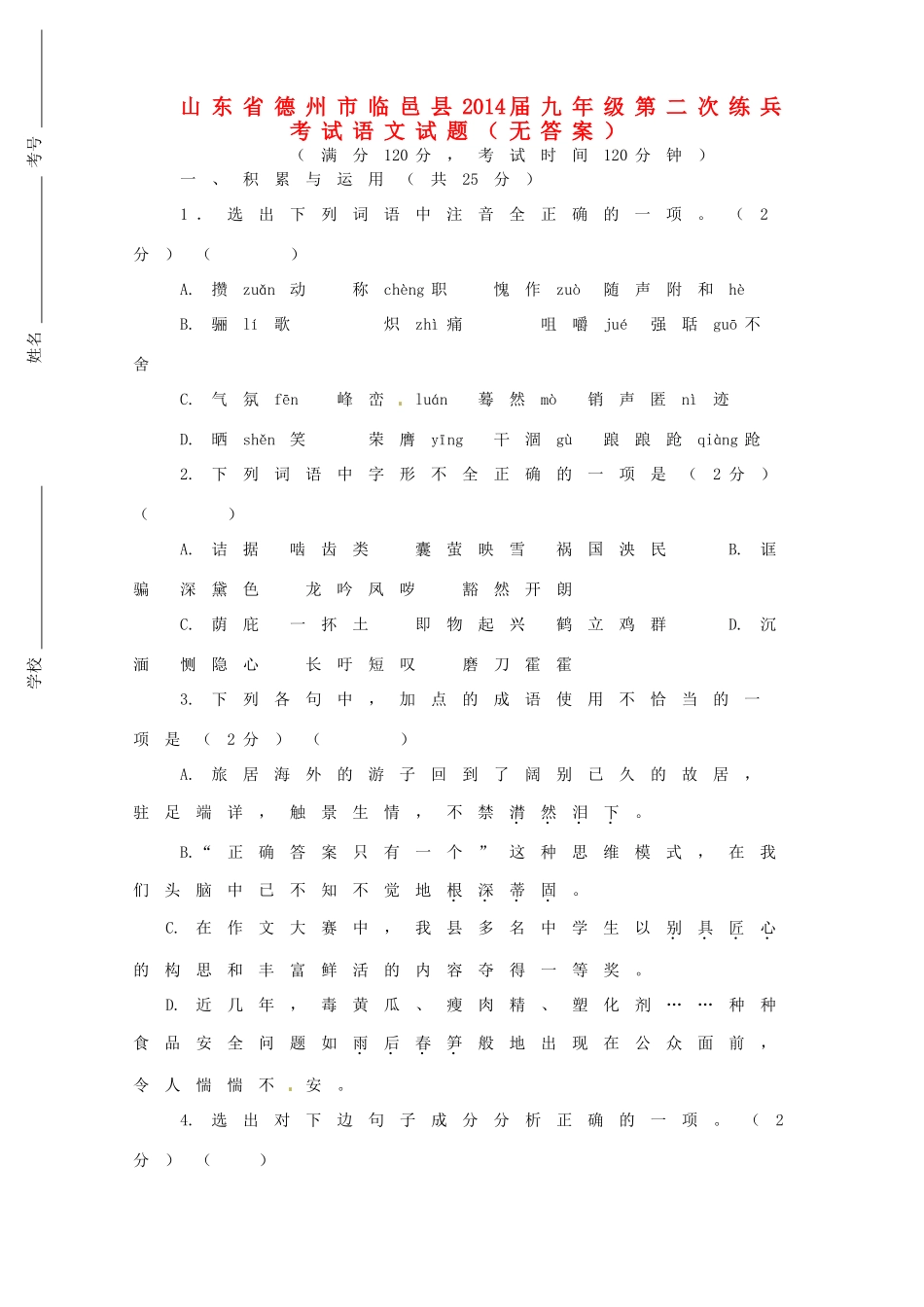 考号

姓名

学校

山东省德州市临邑县2014届九年级第二次练兵考试语文试题（无答案）

（满分120分，考试时间120分钟）

一、积累与运用（共25分）

1．选出下列词语中注音全正确的一项。（2分）（　　）

A. 攒 zuǎn 动　称 chèng 职　愧作 zuò　随声附和 hè

B. 骊 lí 歌　炽 zhì 痛　咀嚼 jué　强聒 guō 不舍

C. 气氛 fēn　峰峦 luán　蓦然 mò　销声匿 nì 迹

D. 哂 shěn 笑　荣膺 yīng　干涸 gù　踉踉跄 qiàng 跄

2. 下列词语中字形不全正确的一项是（2分）（　　）

A. 诘据　啮齿类　囊萤映雪　祸国泱民　B. 诓骗　深黛色　龙吟凤哕　豁然开朗

C. 荫庇　一抔土　即物起兴　鹤立鸡群　D. 沉湎　恻隐心　长吁短叹　磨刀霍霍

3. 下列各句中，加点的成语使用不恰当的一项是（2分）（　　）

A. 旅居海外的游子回到了阔别已久的故居，驻足端详，触景生情，不禁潸然泪下。

B.“正确答案只有一个”这种思维模式，在我们头脑中已不知不觉地根深蒂固。

C. 在作文大赛中，我县多名中学生以别具匠心的构思和丰富鲜活的内容夺得一等奖。

D. 近几年，毒黄瓜、瘦肉精、塑化剂……种种食品安全问题如雨后春笋般地出现在公众面前，令人惴惴不安。

4. 选出对下边句子成分分析正确的一项。（2分）（　　）